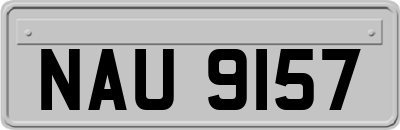 NAU 9157